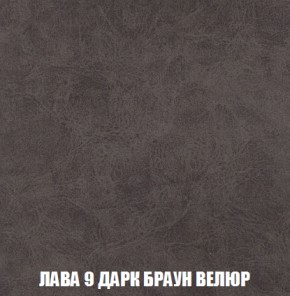 ЛАВА 9 ДАРК БРАУН ВЕЛЮР